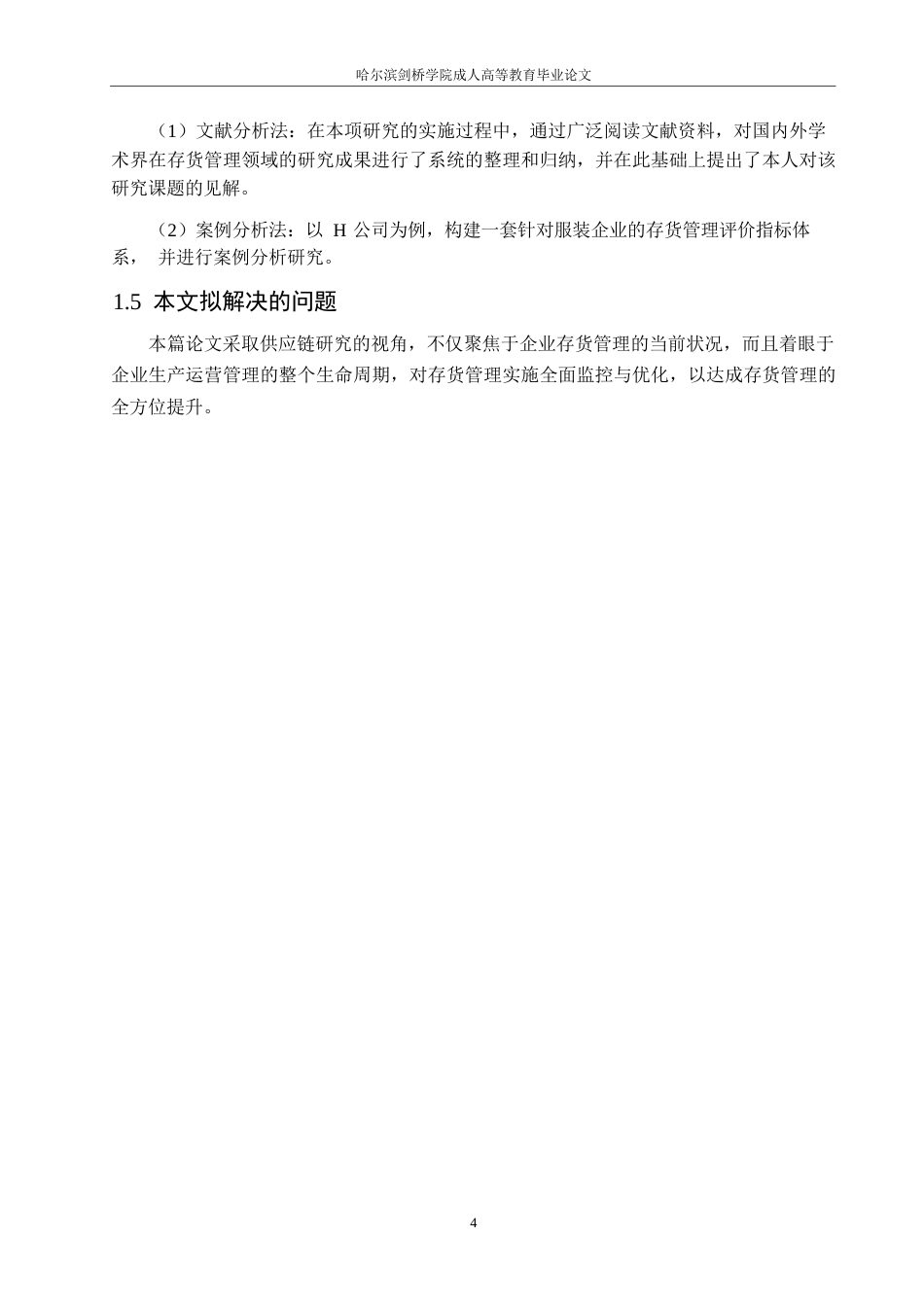 哈尔滨剑桥学院成人高等教育毕业论文

（1）文献分析法：在本项研究的实施过程中，通过广泛阅读文献资料，对国内外学术界在存货管理领域的研究成果进行了系统的整理和归纳，并在此基础上提出了本人对该研究课题的见解。

（2）案例分析法：以 H 公司为例，构建一套针对服装企业的存货管理评价指标体系， 并进行案例分析研究。

1.5 本文拟解决的问题

本篇论文采取供应链研究的视角，不仅聚焦于企业存货管理的当前状况，而且着眼于企业生产运营管理的整个生命周期，对存货管理实施全面监控与优化，以达成存货管理的全方位提升。

4